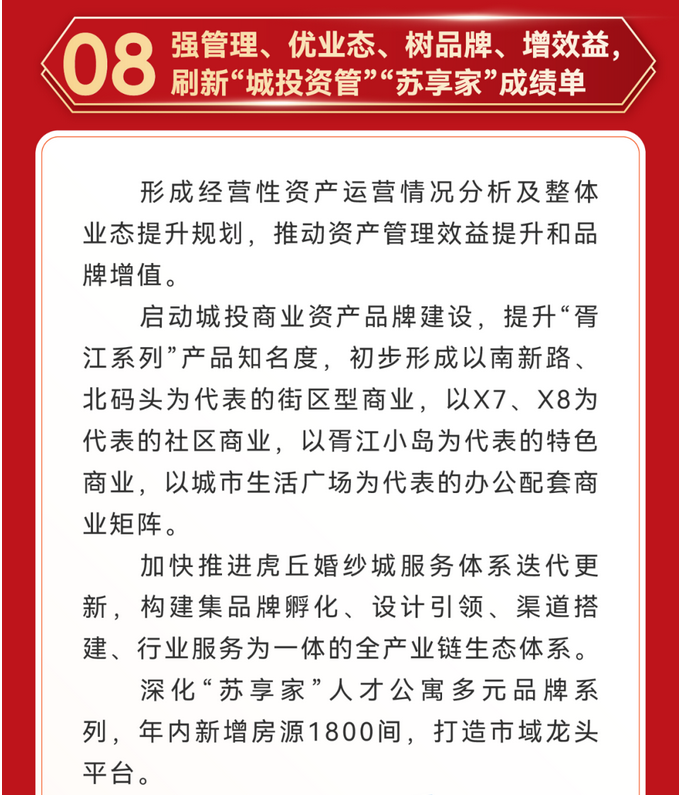 08 强管理、优业态、树品牌、增效益，刷新“城投资管”“苏享家”成绩单

形成经营性资产运营情况分析及整体业态提升规划，推动资产管理效益提升和品牌增值。

启动城投商业资产品牌建设，提升“胥江系列”产品知名度，初步形成以南新路、北码头为代表的街区型商业，以X7、X8为代表的社区商业，以胥江小岛为代表的特色商业，以城市生活广场为代表的办公配套商业矩阵。

加快推进虎丘婚纱城服务体系迭代更新，构建集品牌孵化、设计引领、渠道搭建、行业服务为一体的全产业链生态体系。

深化“苏享家”人才公寓多元品牌系列，年内新增房源1800间，打造市域龙头平台。